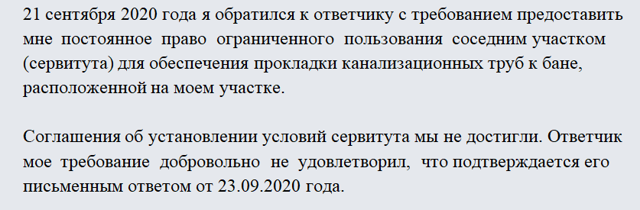 21 сентября 2020 года я обратился к ответчику с требованием предоставить мне постоянное право ограниченного пользования соседним участком (сервитута) для обеспечения прокладки канализационных труб к бане, расположенной на моем участке.

Соглашения об установлении условий сервитута мы не достигли. Ответчик мое требование добровольно не удовлетворил, что подтверждается его письменным ответом от 23.09.2020 года.